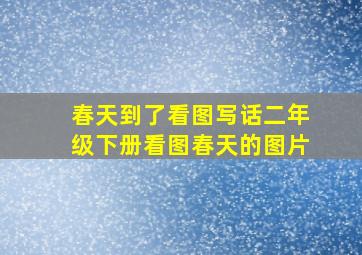 春天到了看图写话二年级下册看图春天的图片